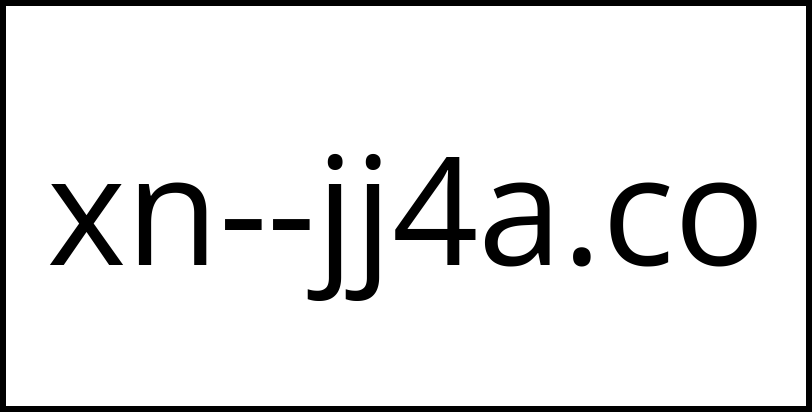 xn--jj4a.co